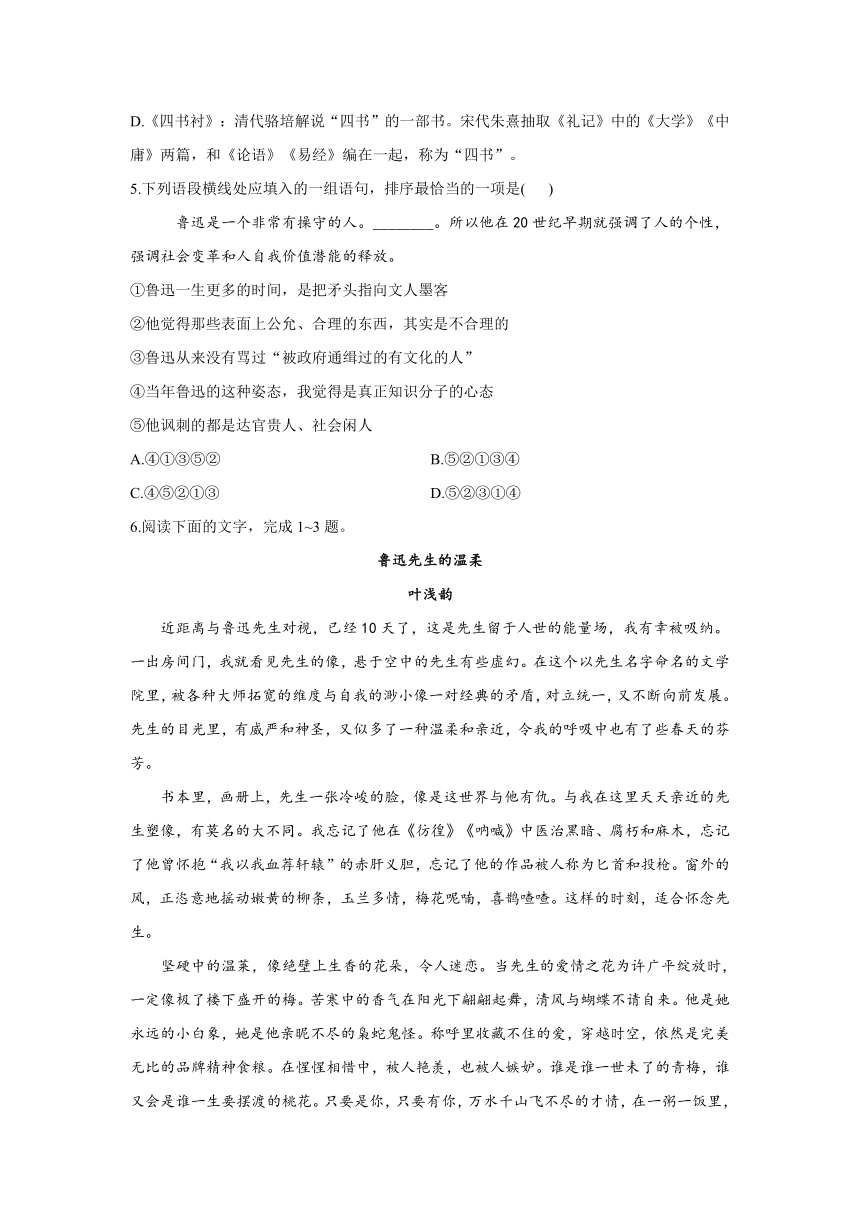 D.《四书衬》：清代骆培解说“四书”的一部书。宋代朱熹抽取《礼记》中的《大学》《中庸》两篇，和《论语》《易经》编在一起，称为“四书”。

5.下列语段横线处应填入的一组语句，排序最恰当的一项是(　　)

鲁迅是一个非常有操守的人。________。所以他在 20 世纪早期就强调了人的个性，强调社会变革和人自我价值潜能的释放。

①鲁迅一生更多的时间，是把矛头指向文人墨客

②他觉得那些表面上公允、合理的东西，其实是不合理的

③鲁迅从来没有骂过“被政府通缉过的有文化的人”

④当年鲁迅的这种姿态，我觉得是真正知识分子的心态

⑤他讽刺的都是达官贵人、社会闲人

A.④①③⑤②

B.⑤②①③④

C.④⑤②①③

D.⑤②③①④

6.阅读下面的文字，完成 1~3 题。

鲁迅先生的温柔

叶浅韵

近距离与鲁迅先生对视，已经 10 天了，这是先生留于人世的能量场，我有幸被吸纳。一出房间门，我就看见先生的像，悬于空中的先生有些虚幻。在这个以先生名字命名的文学院里，被各种大师拓宽的维度与自我的渺小像一对经典的矛盾，对立统一，又不断向前发展。先生的目光里，有威严和神圣，又似多了一种温柔和亲近，令我的呼吸中也有了些春天的芬芳。

书本里，画册上，先生一张冷峻的脸，像是这世界与他有仇。与我在这里天天亲近的先生塑像，有莫名的大不同。我忘记了他在《彷徨》《呐喊》中医治黑暗、腐朽和麻木，忘记了他曾怀抱“我以我血荐轩辕”的赤肝义胆，忘记了他的作品被人称为匕首和投枪。窗外的风，正恣意地摇动嫩黄的柳条，玉兰多情，梅花呢喃，喜鹊喳喳。这样的时刻，适合怀念先生。

坚硬中的温柔，像绝壁上生香的花朵，令人迷恋。当先生的爱情之花为许广平绽放时，一定像极了楼下盛开的梅。苦寒中的香气在阳光下翩翩起舞，清风与蝴蝶不请自来。他是她永远的小白象，她是他亲昵不尽的枭蛇鬼怪。称呼里收藏不住的爱，穿越时空，依然是完美无比的品牌精神食粮。在惺惺相惜中，被人艳羡，也被人嫉妒。谁是谁一世未了的青梅，谁又会是谁一生要摆渡的桃花。只要是你，只要有你，万水千山飞不尽的才情，在一粥一饭里，